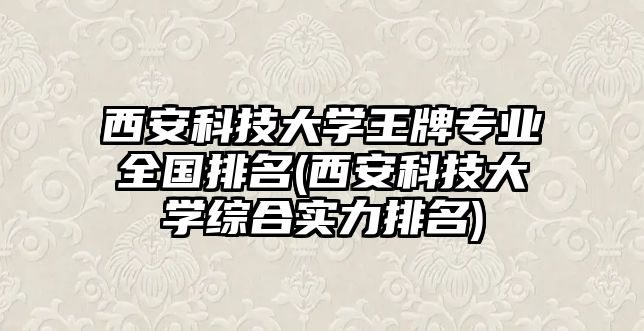 西安科技大学王牌专业全国排名(西安科技大学综合实力排名)